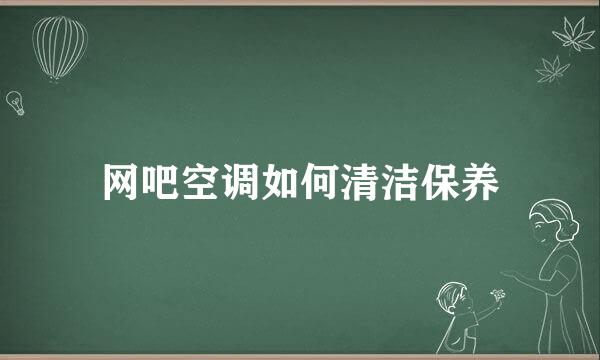 网吧空调如何清洁保养